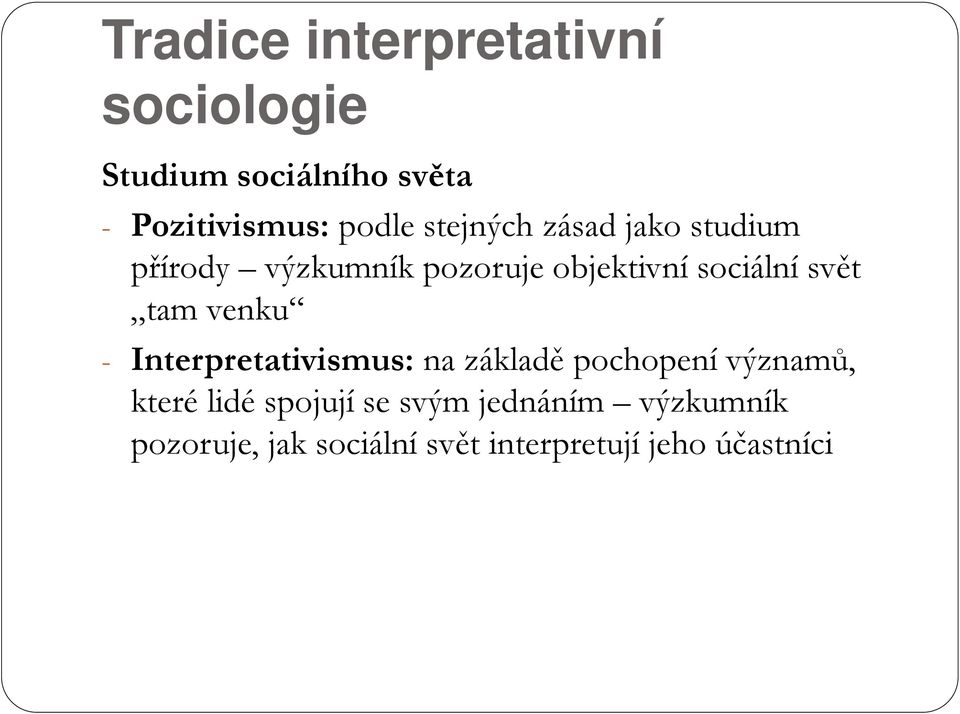 Tradice interpretativní sociologie

Studium sociálního světa

- Pozitivismus: podle stejných zásad jako studium přírody – výzkumník pozoruje objektivní sociální svět „tam venku“
- Interpretativismus: na základě pochopení významů, které lidé spojují se svým jednáním – výzkumník pozoruje, jak sociální svět interpretují jeho účastníci